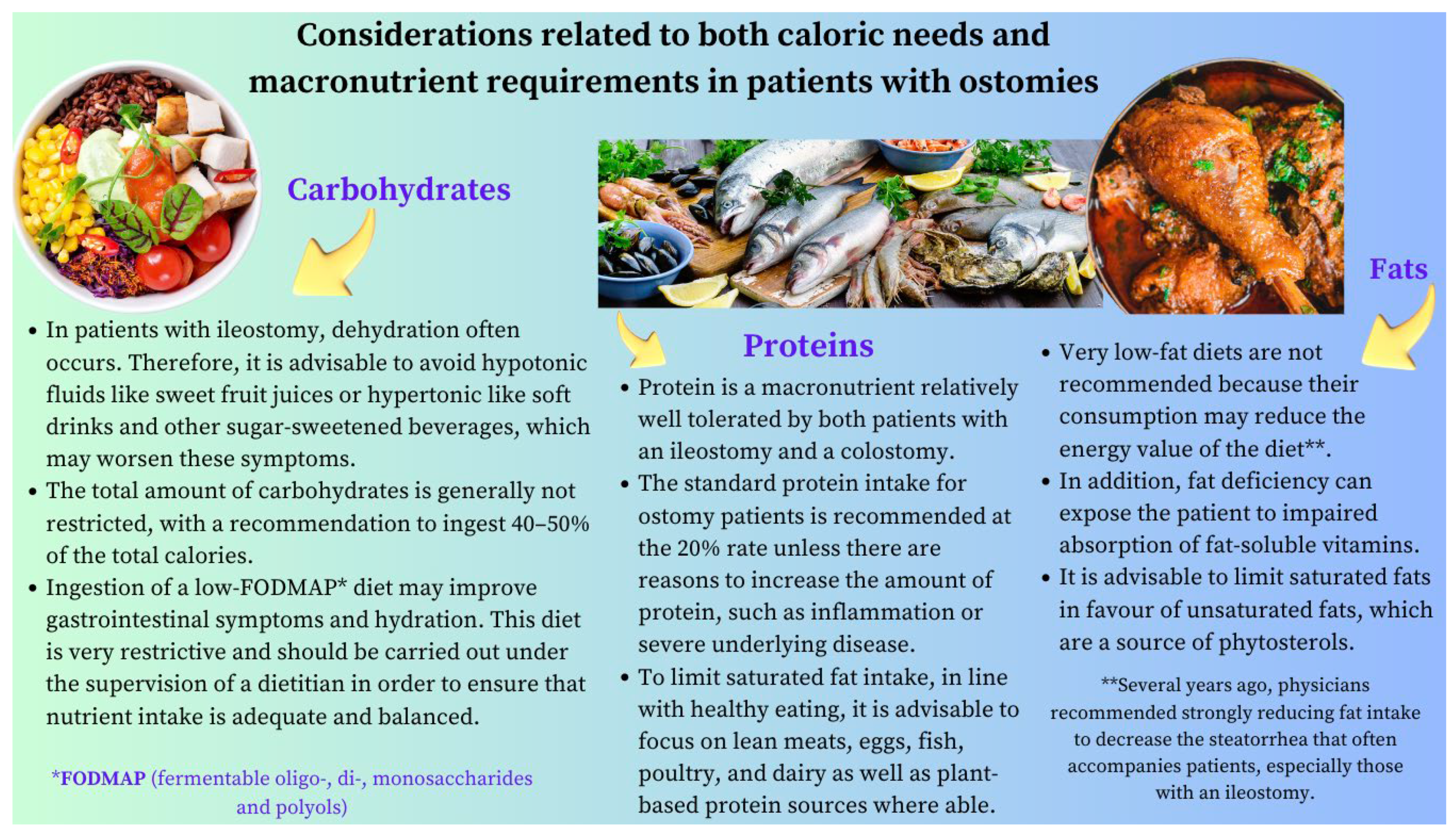 Considerations related to both caloric needs and macronutrient requirements in patients with ostomies

Carbohydrates

• In patients with ileostomy, dehydration often occurs. Therefore, it is advisable to avoid hypotonic fluids like sweet fruit juices or hypertonic like soft drinks and other sugar-sweetened beverages, which may worsen these symptoms.
• The total amount of carbohydrates is generally not restricted, with a recommendation to ingest 40–50% of the total calories.
• Ingestion of a low-FODMAP* diet may improve gastrointestinal symptoms and hydration. This diet is very restrictive and should be carried out under the supervision of a dietitian in order to ensure that nutrient intake is adequate and balanced.

*FODMAP (fermentable oligo-, di-, monosaccharides and polyols)

Proteins

• Protein is a macronutrient relatively well tolerated by both patients with an ileostomy and a colostomy.
• The standard protein intake for ostomy patients is recommended at the 20% rate unless there are reasons to increase the amount of protein, such as inflammation or severe underlying disease.
• To limit saturated fat intake, in line with healthy eating, it is advisable to focus on lean meats, eggs, fish, poultry, and dairy as well as plant-based protein sources where able.

Fats

• Very low-fat diets are not recommended because their consumption may reduce the energy value of the diet**.
• In addition, fat deficiency can expose the patient to impaired absorption of fat-soluble vitamins.
• It is advisable to limit saturated fats in favour of unsaturated fats, which are a source of phytosterols.

**Several years ago, physicians recommended strongly reducing fat intake to decrease the steatorrhea that often accompanies patients, especially those with an ileostomy.